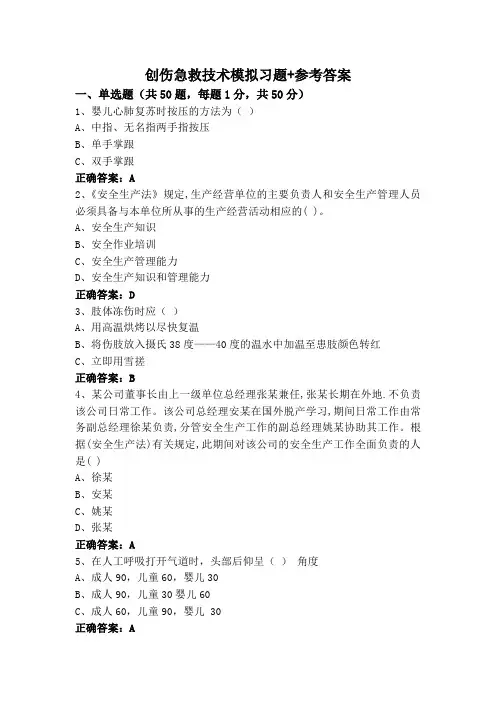 创伤急救技术模拟习题+参考答案

一、单选题（共50题，每题1分，共50分）

1、婴儿心肺复苏时按压的方法为（ ）

A、中指、无名指两手指按压

B、单手掌跟

C、双手掌跟

正确答案：A

2、《安全生产法》规定，生产经营单位的主要负责人和安全生产管理人员必须具备与本单位所从事的生产经营活动相应的( )。

A、安全生产知识

B、安全作业培训

C、安全生产管理能力

D、安全生产知识和管理能力

正确答案：D

3、肢体冻伤时应（ ）

A、用高温烘烤以尽快复温

B、将伤肢放入摄氏38度——40度的温水中加温至患肢颜色转红

C、立即用雪搓

正确答案：B

4、某公司董事长由上一级单位总经理张某兼任，张某长期在外地.不负责该公司日常工作。该公司总经理安某在国外脱产学习，期间日常工作由常务副总经理徐某负责，分管安全生产工作的副总经理姚某协助其工作。根据(安全生产法)有关规定，此期间对该公司的安全生产工作全面负责的人是( )

A、徐某

B、安某

C、姚某

D、张某

正确答案：A

5、在人工呼吸打开气道时，头部后仰呈（ ） 角度

A、成人90，儿童60，婴儿30

B、成人90，儿童30婴儿60

C、成人60，儿童90，婴儿 30

正确答案：A